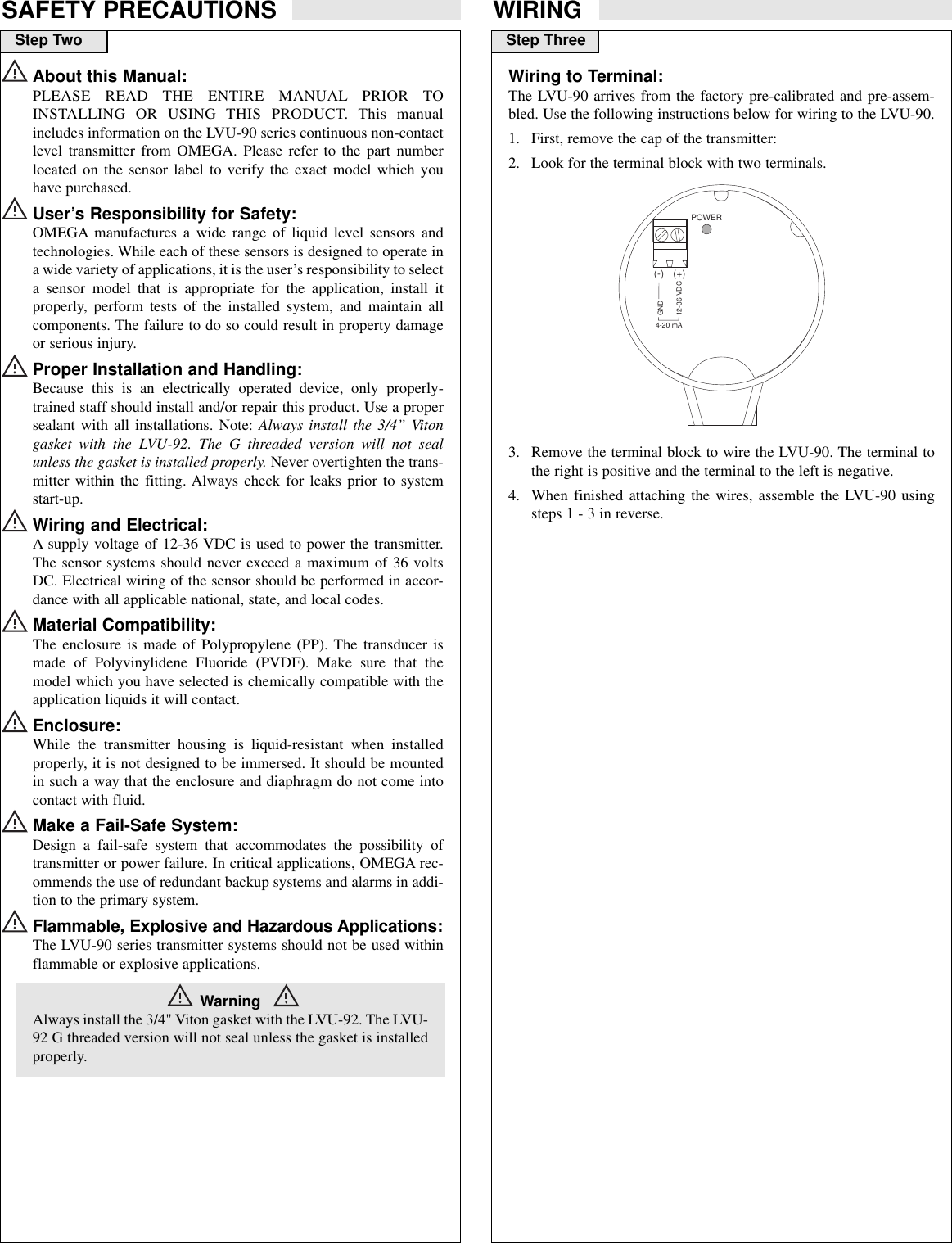 SAFETY PRECAUTIONS

Step Two

About this Manual:
PLEASE READ THE ENTIRE MANUAL PRIOR TO INSTALLING OR USING THIS PRODUCT. This manual includes information on the LVU-90 series continuous non-contact level transmitter from OMEGA. Please refer to the part number located on the sensor label to verify the exact model which you have purchased.

User's Responsibility for Safety:
OMEGA manufactures a wide range of liquid level sensors and technologies. While each of these sensors is designed to operate in a wide variety of applications, it is the user's responsibility to select a sensor model that is appropriate for the application, install it properly, perform tests of the installed system, and maintain all components. The failure to do so could result in property damage or serious injury.

Proper Installation and Handling:
Because this is an electrically operated device, only properly-trained staff should install and/or repair this product. Use a proper sealant with all installations. Note: Always install the 3/4" Viton gasket with the LVU-92. The G threaded version will not seal unless the gasket is installed properly. Never overtighten the transmitter within the fitting. Always check for leaks prior to system start-up.

Wiring and Electrical:
A supply voltage of 12-36 VDC is used to power the transmitter. The sensor systems should never exceed a maximum of 36 volts DC. Electrical wiring of the sensor should be performed in accordance with all applicable national, state, and local codes.

Material Compatibility:
The enclosure is made of Polypropylene (PP). The transducer is made of Polyvinylidene Fluoride (PVDF). Make sure that the model which you have selected is chemically compatible with the application liquids it will contact.

Enclosure:
While the transmitter housing is liquid-resistant when installed properly, it is not designed to be immersed. It should be mounted in such a way that the enclosure and diaphragm do not come into contact with fluid.

Make a Fail-Safe System:
Design a fail-safe system that accommodates the possibility of transmitter or power failure. In critical applications, OMEGA recommends the use of redundant backup systems and alarms in addition to the primary system.

Flammable, Explosive and Hazardous Applications:
The LVU-90 series transmitter systems should not be used within flammable or explosive applications.

Warning
Always install the 3/4" Viton gasket with the LVU-92. The LVU-92 G threaded version will not seal unless the gasket is installed properly.

WIRING

Step Three

Wiring to Terminal:
The LVU-90 arrives from the factory pre-calibrated and pre-assembled. Use the following instructions below for wiring to the LVU-90.

1. First, remove the cap of the transmitter:

2. Look for the terminal block with two terminals.

POWER
(-) (+)
GND
12-36 VDC
4-20 mA

3. Remove the terminal block to wire the LVU-90. The terminal to the right is positive and the terminal to the left is negative.

4. When finished attaching the wires, assemble the LVU-90 using steps 1 - 3 in reverse.